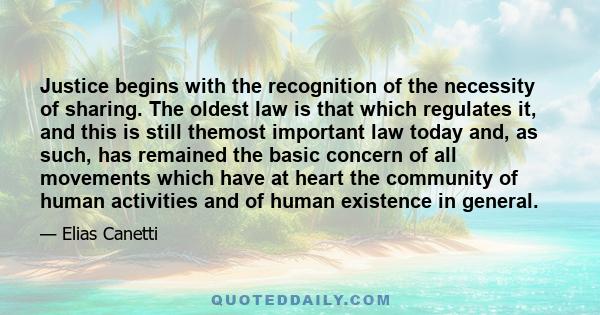 Justice begins with the recognition of the necessity of sharing. The oldest law is that which regulates it, and this is still themost important law today and, as such, has remained the basic concern of all movements which have at heart the community of human activities and of human existence in general.

— Elias Canetti

QUOTEDDAILY.COM